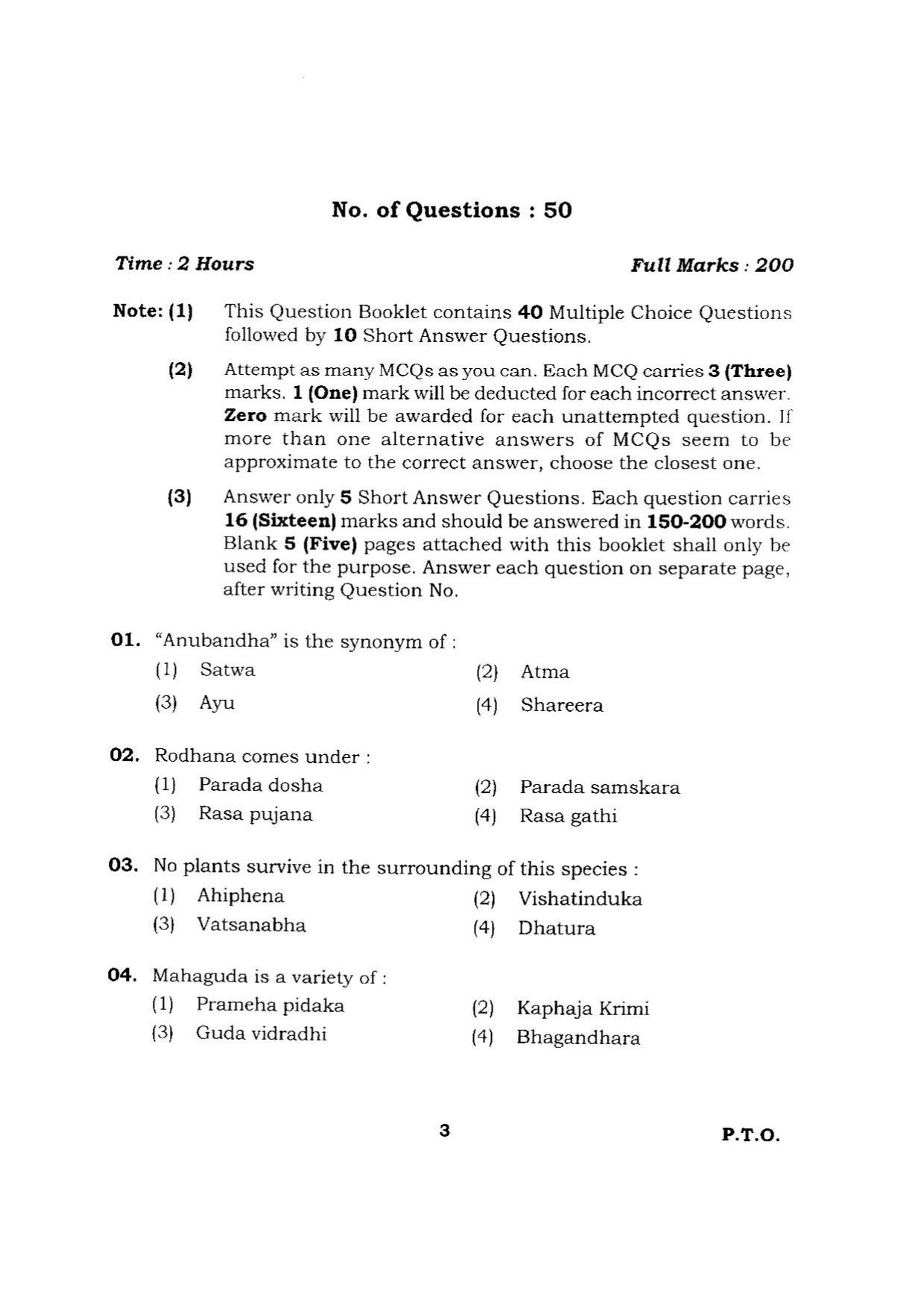 No. of Questions : 50

Time : 2 Hours

Full Marks : 200

Note: (1) This Question Booklet contains 40 Multiple Choice Questions followed by 10 Short Answer Questions.

(2) Attempt as many MCQs as you can. Each MCQ carries 3 (Three) marks. 1 (One) mark will be deducted for each incorrect answer. Zero mark will be awarded for each unattempted question. If more than one alternative answers of MCQs seem to be approximate to the correct answer, choose the closest one.

(3) Answer only 5 Short Answer Questions. Each question carries 16 (Sixteen) marks and should be answered in 150-200 words. Blank 5 (Five) pages attached with this booklet shall only be used for the purpose. Answer each question on separate page, after writing Question No.

01. "Anubandha" is the synonym of :
(1) Satwa
(2) Atma
(3) Ayu
(4) Shareera

02. Rodhana comes under :
(1) Parada dosha
(2) Parada samskara
(3) Rasa pujana
(4) Rasa gathi

03. No plants survive in the surrounding of this species :
(1) Ahiphena
(2) Vishatinduka
(3) Vatsanabha
(4) Dhatura

04. Mahaguda is a variety of :
(1) Prameha pidaka
(2) Kaphaja Krimi
(3) Guda vidradhi
(4) Bhagandhara

3

P.T.O.